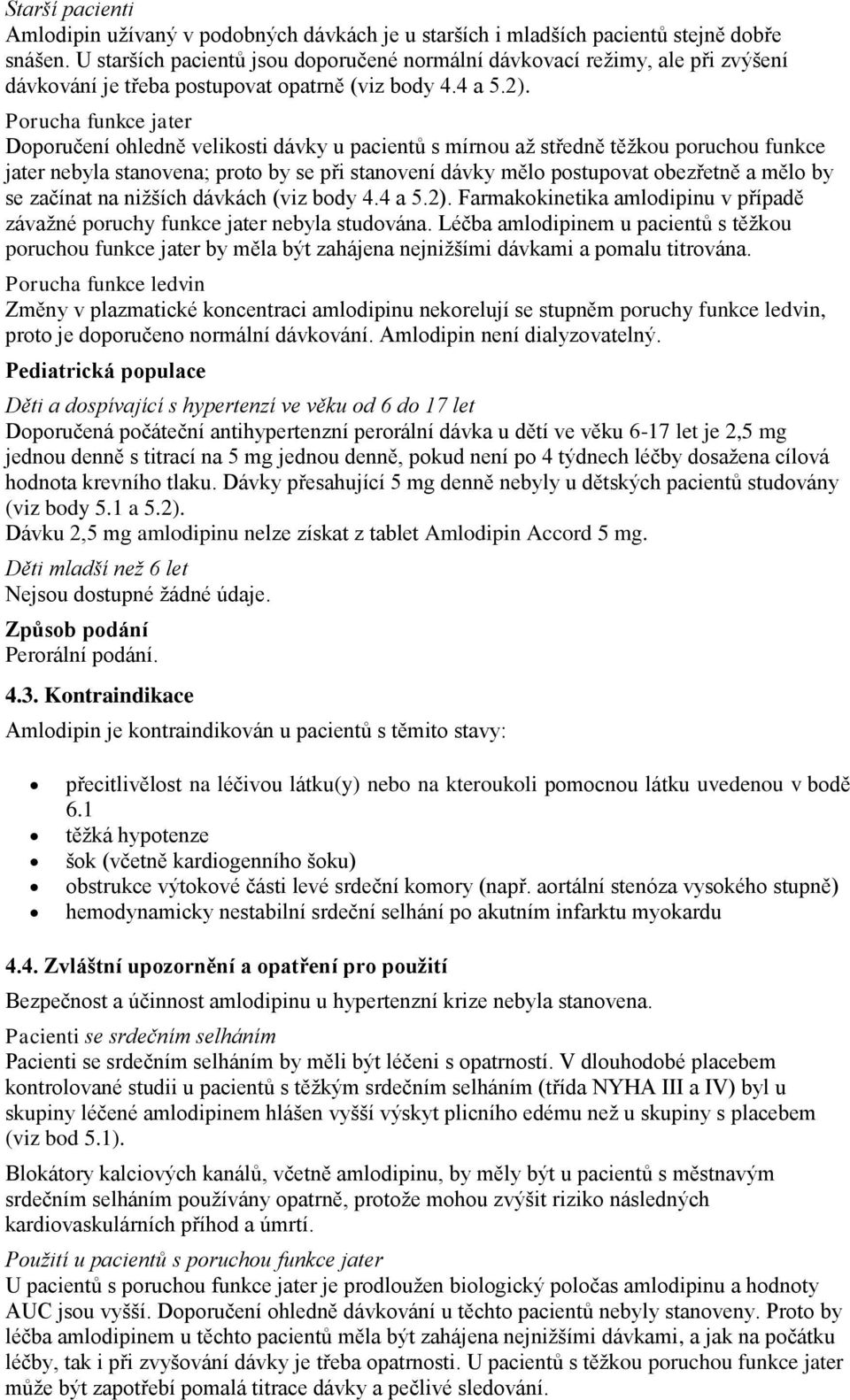 Starší pacienti
Amlodipin užívaný v podobných dávkách je u starších i mladších pacientů stejně dobře snášen. U starších pacientů jsou doporučené normální dávkovací režimy, ale při zvýšení dávkování je třeba postupovat opatrně (viz body 4.4 a 5.2).
Porucha funkce jater
Doporučení ohledně velikosti dávky u pacientů s mírnou až středně těžkou poruchou funkce jater nebyla stanovena; proto by se při stanovení dávky mělo postupovat obezřetně a mělo by se začínat na nižších dávkách (viz body 4.4 a 5.2). Farmakokinetika amlodipinu v případě závažné poruchy funkce jater nebyla studována. Léčba amlodipinem u pacientů s těžkou poruchou funkce jater by měla být zahájena nejnižšími dávkami a pomalu titrována.
Porucha funkce ledvin
Změny v plazmatické koncentraci amlodipinu nekorelují se stupněm poruchy funkce ledvin, proto je doporučeno normální dávkování. Amlodipin není dialyzovatelný.
Pediatrická populace
Děti a dospívající s hypertenzí ve věku od 6 do 17 let
Doporučená počáteční antihypertenzní perorální dávka u dětí ve věku 6-17 let je 2,5 mg jednou denně s titrací na 5 mg jednou denně, pokud není po 4 týdnech léčby dosažena cílová hodnota krevního tlaku. Dávky přesahující 5 mg denně nebyly u dětských pacientů studovány (viz body 5.1 a 5.2).
Dávku 2,5 mg amlodipinu nelze získat z tablet Amlodipin Accord 5 mg.
Děti mladší než 6 let
Nejsou dostupné žádné údaje.
Způsob podání
Perorální podání.
4.3. Kontraindikace
Amlodipin je kontraindikován u pacientů s těmito stavy:
• přecitlivělost na léčivou látku(y) nebo na kteroukoli pomocnou látku uvedenou v bodě 6.1
• těžká hypotenze
• šok (včetně kardiogenního šoku)
• obstrukce výtokové části levé srdeční komory (např. aortální stenóza vysokého stupně)
• hemodynamicky nestabilní srdeční selhání po akutním infarktu myokardu
4.4. Zvláštní upozornění a opatření pro použití
Bezpečnost a účinnost amlodipinu u hypertenzní krize nebyla stanovena.
Pacienti se srdečním selháním
Pacienti se srdečním selháním by měli být léčeni s opatrností. V dlouhodobé placebem kontrolované studii u pacientů s těžkým srdečním selháním (třída NYHA III a IV) byl u skupiny léčené amlodipinem hlášen vyšší výskyt plicního edému než u skupiny s placebem (viz bod 5.1).
Blokátory kalciových kanálů, včetně amlodipinu, by měly být u pacientů s městnavým srdečním selháním používány opatrně, protože mohou zvýšit riziko následných kardiovaskulárních příhod a úmrtí.
Použití u pacientů s poruchou funkce jater
U pacientů s poruchou funkce jater je prodloužen biologický poločas amlodipinu a hodnoty AUC jsou vyšší. Doporučení ohledně dávkování u těchto pacientů nebyly stanoveny. Proto by léčba amlodipinem u těchto pacientů měla být zahájena nejnižšími dávkami, a jak na počátku léčby, tak i při zvyšování dávky je třeba opatrnosti. U pacientů s těžkou poruchou funkce jater může být zapotřebí pomalá titrace dávky a pečlivé sledování.